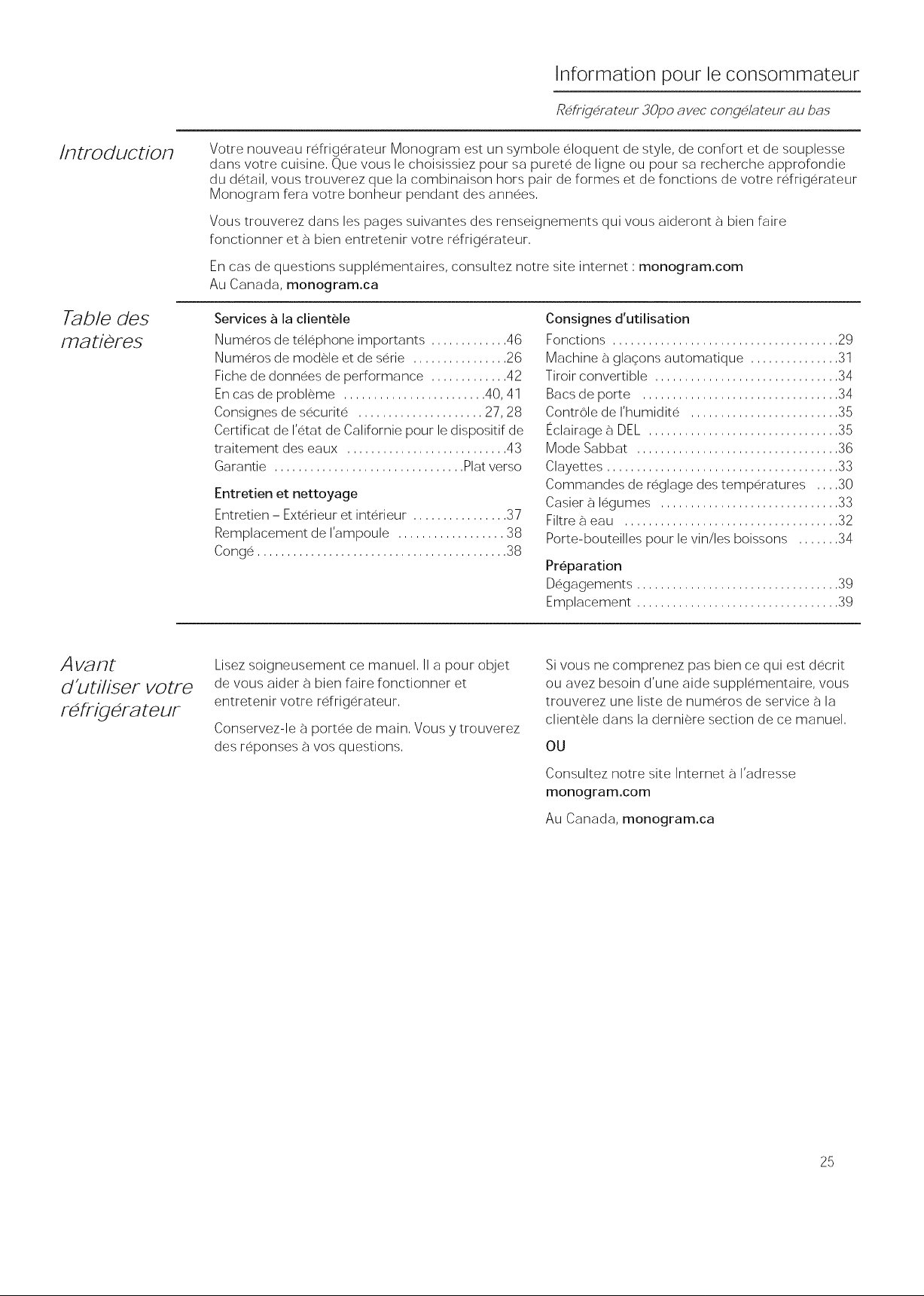 Information pour le consommateur

Réfrigérateur 30po avec congélateur au bas

Introduction

Votre nouveau réfrigérateur Monogram est un symbole éloquent de style, de confort et de souplesse dans votre cuisine. Que vous le choisissiez pour sa pureté de ligne ou pour sa recherche approfondie du détail, vous trouverez que la combinaison hors pair de formes et de fonctions de votre réfrigérateur Monogram fera votre bonheur pendant des années.

Vous trouverez dans les pages suivantes des renseignements qui vous aideront à bien faire fonctionner et à bien entretenir votre réfrigérateur.

En cas de questions supplémentaires, consultez notre site internet : monogram.com
Au Canada, monogram.ca

Table des matières

Services à la clientèle
Numéros de téléphone importants 46
Numéros de modèle et de série 26
Fiche de données de performance 42
En cas de problème 40, 41
Consignes de sécurité 27, 28
Certificat de l'état de Californie pour le dispositif de traitement des eaux 43
Garantie Plat verso

Entretien et nettoyage
Entretien – Extérieur et intérieur 37
Remplacement de l'ampoule 38
Congé 38

Consignes d'utilisation
Fonctions 29
Machine à glaçons automatique 31
Tiroir convertible 34
Bacs de porte 34
Contrôle de l'humidité 35
Éclairage à DEL 35
Mode Sabbat 36
Clayettes 33
Commandes de réglage des températures 30
Casier à légumes 33
Filtre à eau 32
Porte-bouteilles pour le vin/les boissons 34

Préparation
Dégagements 39
Emplacement 39

Avant d'utiliser votre réfrigérateur

Lisez soigneusement ce manuel. Il a pour objet de vous aider à bien faire fonctionner et entretenir votre réfrigérateur.

Conservez-le à portée de main. Vous y trouverez des réponses à vos questions.

Si vous ne comprenez pas bien ce qui est décrit ou avez besoin d'une aide supplémentaire, vous trouverez une liste de numéros de service à la clientèle dans la dernière section de ce manuel.

OU

Consultez notre site Internet à l'adresse monogram.com

Au Canada, monogram.ca

25